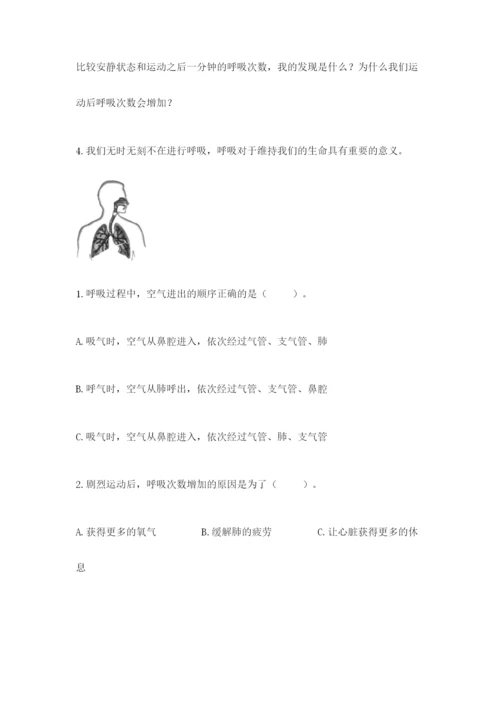 比较安静状态和运动之后一分钟的呼吸次数，我的发现是什么？为什么我们运动后呼吸次数会增加？

4. 我们无时无刻不在进行呼吸，呼吸对于维持我们的生命具有重要的意义。

1. 呼吸过程中，空气进出的顺序正确的是（　　）。

A. 吸气时，空气从鼻腔进入，依次经过气管、支气管、肺

B. 呼气时，空气从肺呼出，依次经过气管、支气管、鼻腔

C. 吸气时，空气从鼻腔进入，依次经过气管、肺、支气管

2. 剧烈运动后，呼吸次数增加的原因是为了（　　）。

A. 获得更多的氧气　　B. 缓解肺的疲劳　　C. 让心脏获得更多的休息